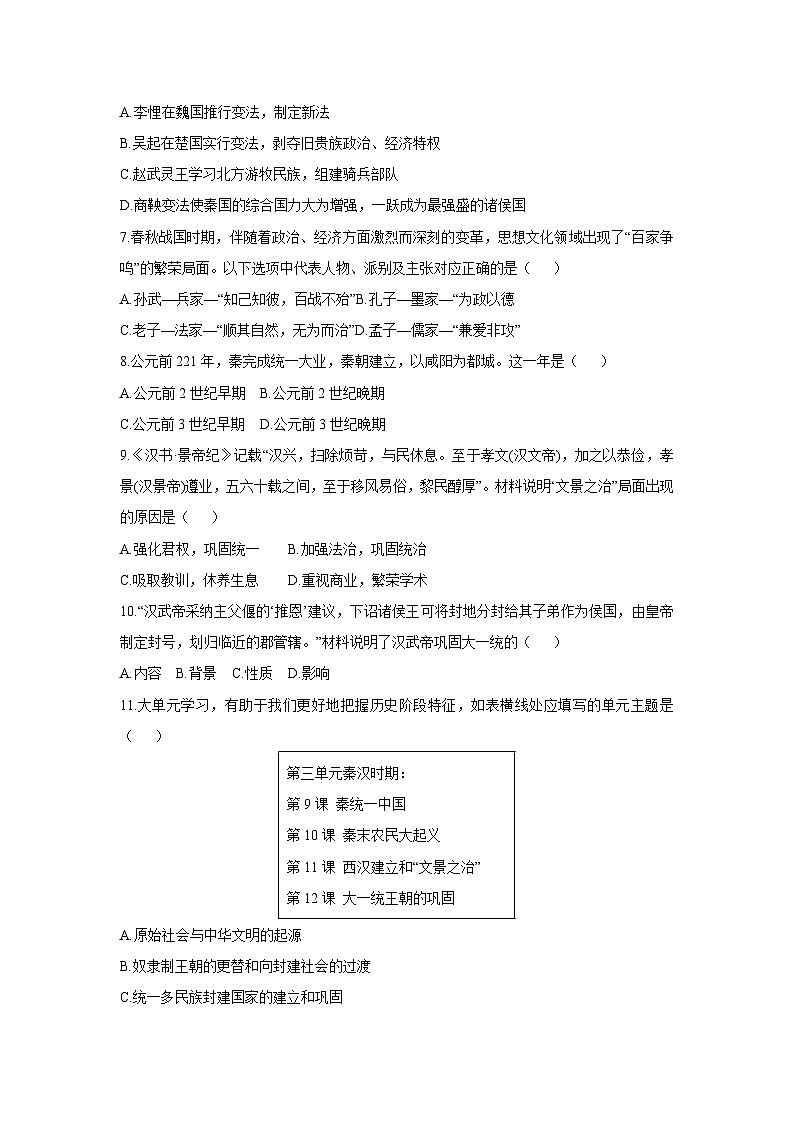 A.李悝在魏国推行变法，制定新法

B.吴起在楚国实行变法，剥夺旧贵族政治、经济特权

C.赵武灵王学习北方游牧民族，组建骑兵部队

D.商鞅变法使秦国的综合国力大为增强，一跃成为最强盛的诸侯国

7.春秋战国时期，伴随着政治、经济方面激烈而深刻的变革，思想文化领域出现了“百家争鸣”的繁荣局面。以下选项中代表人物、派别及主张对应正确的是（ ）

A.孙武—兵家—“知己知彼，百战不殆”B.孔子—墨家—“为政以德

C.老子—法家—“顺其自然，无为而治”D.孟子—儒家—“兼爱非攻”

8.公元前 221 年，秦完成统一大业，秦朝建立，以咸阳为都城。这一年是（ ）

A.公元前 2 世纪早期 B.公元前 2 世纪晚期

C.公元前 3 世纪早期 D.公元前 3 世纪晚期

9.《汉书·景帝纪》记载“汉兴，扫除烦苛，与民休息。至于孝文(汉文帝)，加之以恭俭，孝景(汉景帝)遵业，五六十载之间，至于移风易俗，黎民醇厚”。材料说明“文景之治”局面出现的原因是（ ）

A.强化君权，巩固统一 B.加强法治，巩固统治

C.吸取教训，休养生息 D.重视商业，繁荣学术

10.“汉武帝采纳主父偃的‘推恩’建议，下诏诸侯王可将封地分封给其子弟作为侯国，由皇帝制定封号，划归临近的郡管辖。”材料说明了汉武帝巩固大一统的（ ）

A.内容 B.背景 C.性质 D.影响

11.大单元学习，有助于我们更好地把握历史阶段特征，如表横线处应填写的单元主题是（ ）

第三单元秦汉时期：
第 9 课 秦统一中国
第 10 课 秦末农民大起义
第 11 课 西汉建立和“文景之治”
第 12 课 大一统王朝的巩固

A.原始社会与中华文明的起源

B.奴隶制王朝的更替和向封建社会的过渡

C.统一多民族封建国家的建立和巩固